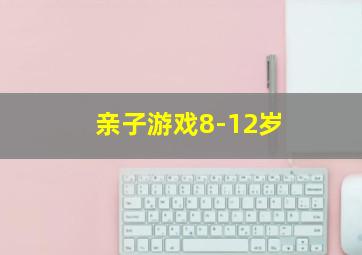 亲子游戏8-12岁